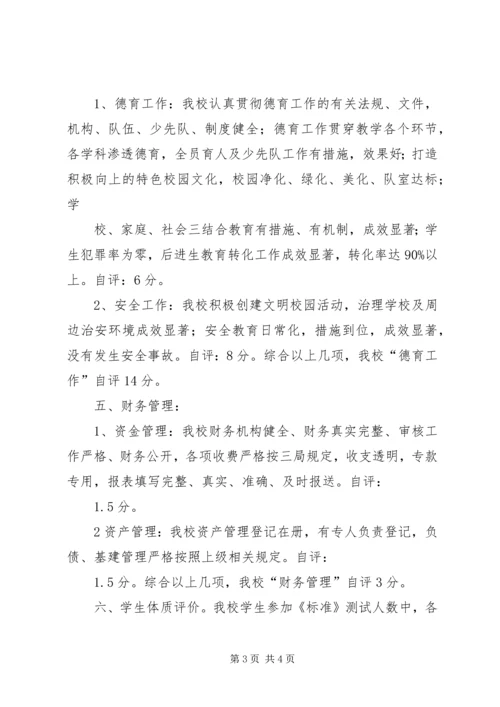 1、德育工作：我校认真贯彻德育工作的有关法规、文件，机构、队伍、少先队、制度健全；德育工作贯穿教学各个环节，各学科渗透德育，全员育人及少先队工作有措施，效果好；打造积极向上的特色校园文化，校园净化、绿化、美化、队室达标；学

校、家庭、社会三结合教育有措施、有机制，成效显著；学生犯罪率为零，后进生教育转化工作成效显著，转化率达90%以上。自评：6分。

2、安全工作：我校积极创建文明校园活动，治理学校及周边治安环境成效显著；安全教育日常化，措施到位，成效显著，没有发生安全事故。自评：8分。综合以上几项，我校“德育工作”自评14分。

五、财务管理：

1、资金管理：我校财务机构健全、财务真实完整、审核工作严格、财务公开，各项收费严格按三局规定，收支透明，专款专用，报表填写完整、真实、准确、及时报送。自评：

1.5分。

2资产管理：我校资产管理登记在册，有专人负责登记，负债、基建管理严格按照上级相关规定。自评：

1.5分。综合以上几项，我校“财务管理”自评3分。

六、学生体质评价。我校学生参加《标准》测试人数中，各

第3页 共4页